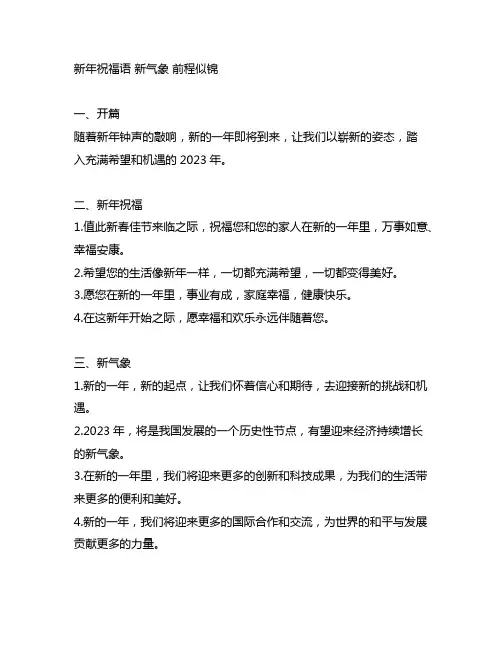 新年祝福语 新气象 前程似锦

一、开篇
随着新年钟声的敲响，新的一年即将到来，让我们以崭新的姿态，踏入充满希望和机遇的 2023 年。

二、新年祝福
1.值此新春佳节来临之际，祝福您和您的家人在新的一年里，万事如意、幸福安康。
2.希望您的生活像新年一样，一切都充满希望，一切都变得美好。
3.愿您在新的一年里，事业有成，家庭幸福，健康快乐。
4.在这新年开始之际，愿幸福和欢乐永远伴随着您。

三、新气象
1.新的一年，新的起点，让我们怀着信心和期待，去迎接新的挑战和机遇。
2.2023 年，将是我国发展的一个历史性节点，有望迎来经济持续增长的新气象。
3.在新的一年里，我们将迎来更多的创新和科技成果，为我们的生活带来更多的便利和美好。
4.新的一年，我们将迎来更多的国际合作和交流，为世界的和平与发展贡献更多的力量。